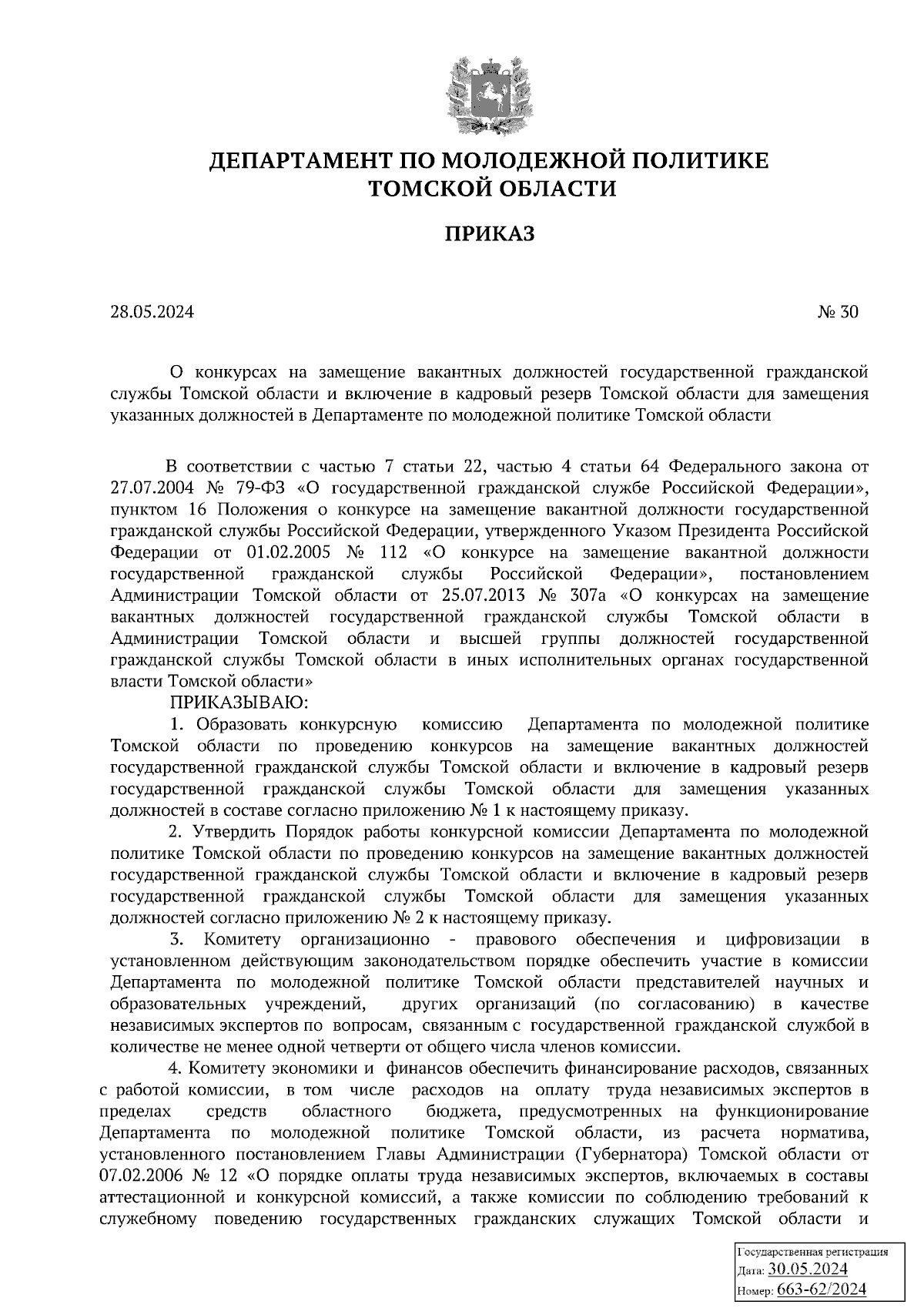 ДЕПАРТАМЕНТ ПО МОЛОДЕЖНОЙ ПОЛИТИКЕ
ТОМСКОЙ ОБЛАСТИ

ПРИКАЗ

28.05.2024 № 30

О конкурсах на замещение вакантных должностей государственной гражданской службы Томской области и включение в кадровый резерв Томской области для замещения указанных должностей в Департаменте по молодежной политике Томской области

В соответствии с частью 7 статьи 22, частью 4 статьи 64 Федерального закона от 27.07.2004 № 79-ФЗ «О государственной гражданской службе Российской Федерации», пунктом 16 Положения о конкурсе на замещение вакантной должности государственной гражданской службы Российской Федерации, утвержденного Указом Президента Российской Федерации от 01.02.2005 № 112 «О конкурсе на замещение вакантной должности государственной гражданской службы Российской Федерации», постановлением Администрации Томской области от 25.07.2013 № 307а «О конкурсах на замещение вакантных должностей государственной гражданской службы Томской области в Администрации Томской области и высшей группы должностей государственной гражданской службы Томской области в иных исполнительных органах государственной власти Томской области»

ПРИКАЗЫВАЮ:

1. Образовать конкурсную комиссию Департамента по молодежной политике Томской области по проведению конкурсов на замещение вакантных должностей государственной гражданской службы Томской области и включение в кадровый резерв государственной гражданской службы Томской области для замещения указанных должностей в составе согласно приложению № 1 к настоящему приказу.

2. Утвердить Порядок работы конкурсной комиссии Департамента по молодежной политике Томской области по проведению конкурсов на замещение вакантных должностей государственной гражданской службы Томской области и включение в кадровый резерв государственной гражданской службы Томской области для замещения указанных должностей согласно приложению № 2 к настоящему приказу.

3. Комитету организационно - правового обеспечения и цифровизации в установленном действующим законодательством порядке обеспечить участие в комиссии Департамента по молодежной политике Томской области представителей научных и образовательных учреждений, других организаций (по согласованию) в качестве независимых экспертов по вопросам, связанным с государственной гражданской службой в количестве не менее одной четверти от общего числа членов комиссии.

4. Комитету экономики и финансов обеспечить финансирование расходов, связанных с работой комиссии, в том числе расходов на оплату труда независимых экспертов в пределах средств областного бюджета, предусмотренных на функционирование Департамента по молодежной политике Томской области, из расчета норматива, установленного постановлением Главы Администрации (Губернатора) Томской области от 07.02.2006 № 12 «О порядке оплаты труда независимых экспертов, включаемых в составы аттестационной и конкурсной комиссий, а также комиссии по соблюдению требований к служебному поведению государственных гражданских служащих Томской области и

Государственная регистрация
Дата: 30.05.2024
Номер: 663-62/2024